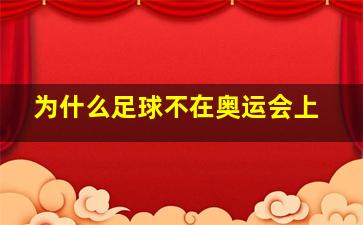 为什么足球不在奥运会上